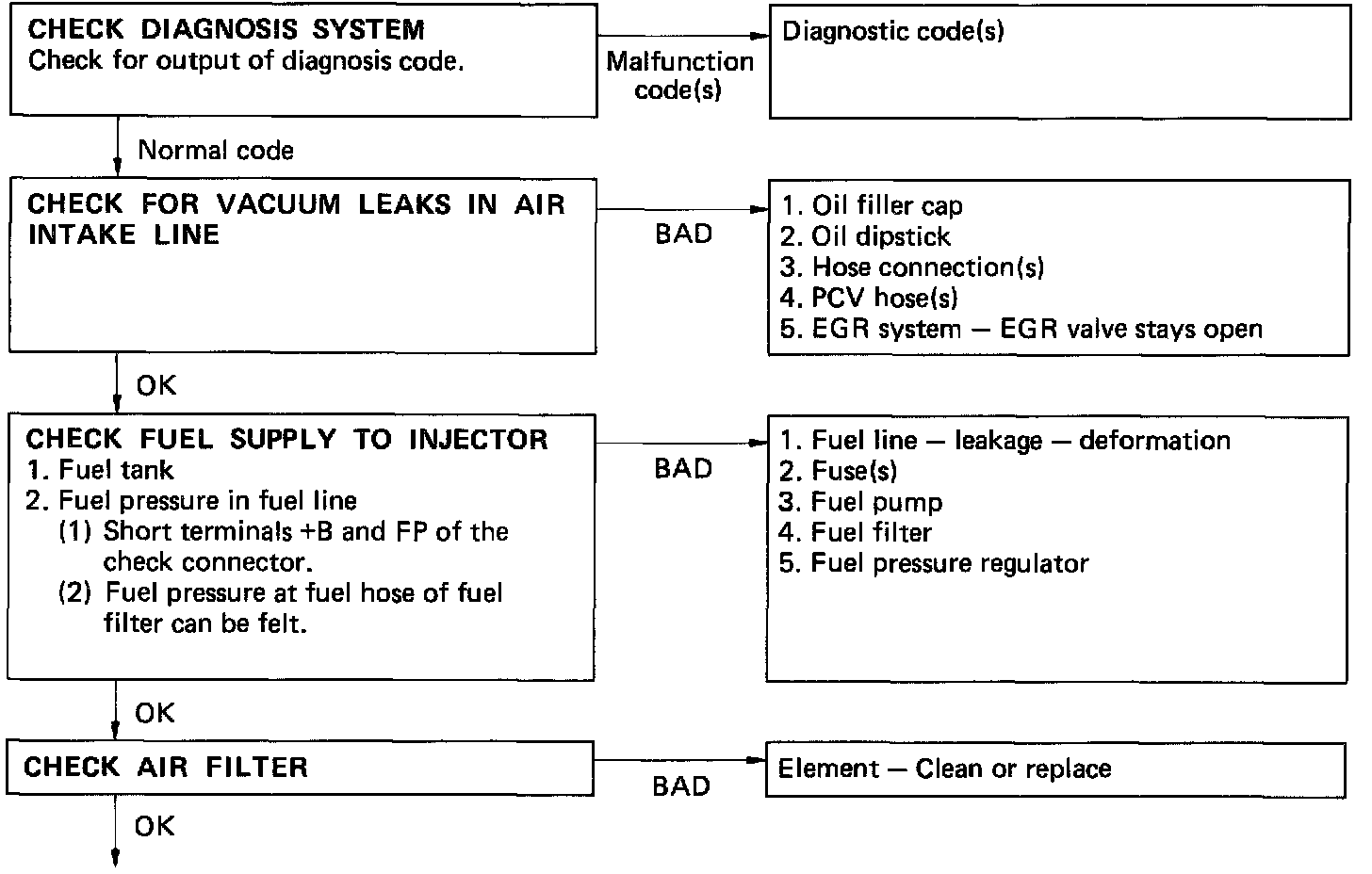 CHECK DIAGNOSIS SYSTEM
Check for output of diagnosis code.

Malfunction code(s)

Diagnostic code(s)

Normal code

CHECK FOR VACUUM LEAKS IN AIR INTAKE LINE

BAD

1. Oil filler cap
2. Oil dipstick
3. Hose connection(s)
4. PCV hose(s)
5. EGR system — EGR valve stays open

OK

CHECK FUEL SUPPLY TO INJECTOR
1. Fuel tank
2. Fuel pressure in fuel line
(1) Short terminals +B and FP of the check connector.
(2) Fuel pressure at fuel hose of fuel filter can be felt.

BAD

1. Fuel line — leakage — deformation
2. Fuse(s)
3. Fuel pump
4. Fuel filter
5. Fuel pressure regulator

OK

CHECK AIR FILTER

BAD

Element — Clean or replace

OK